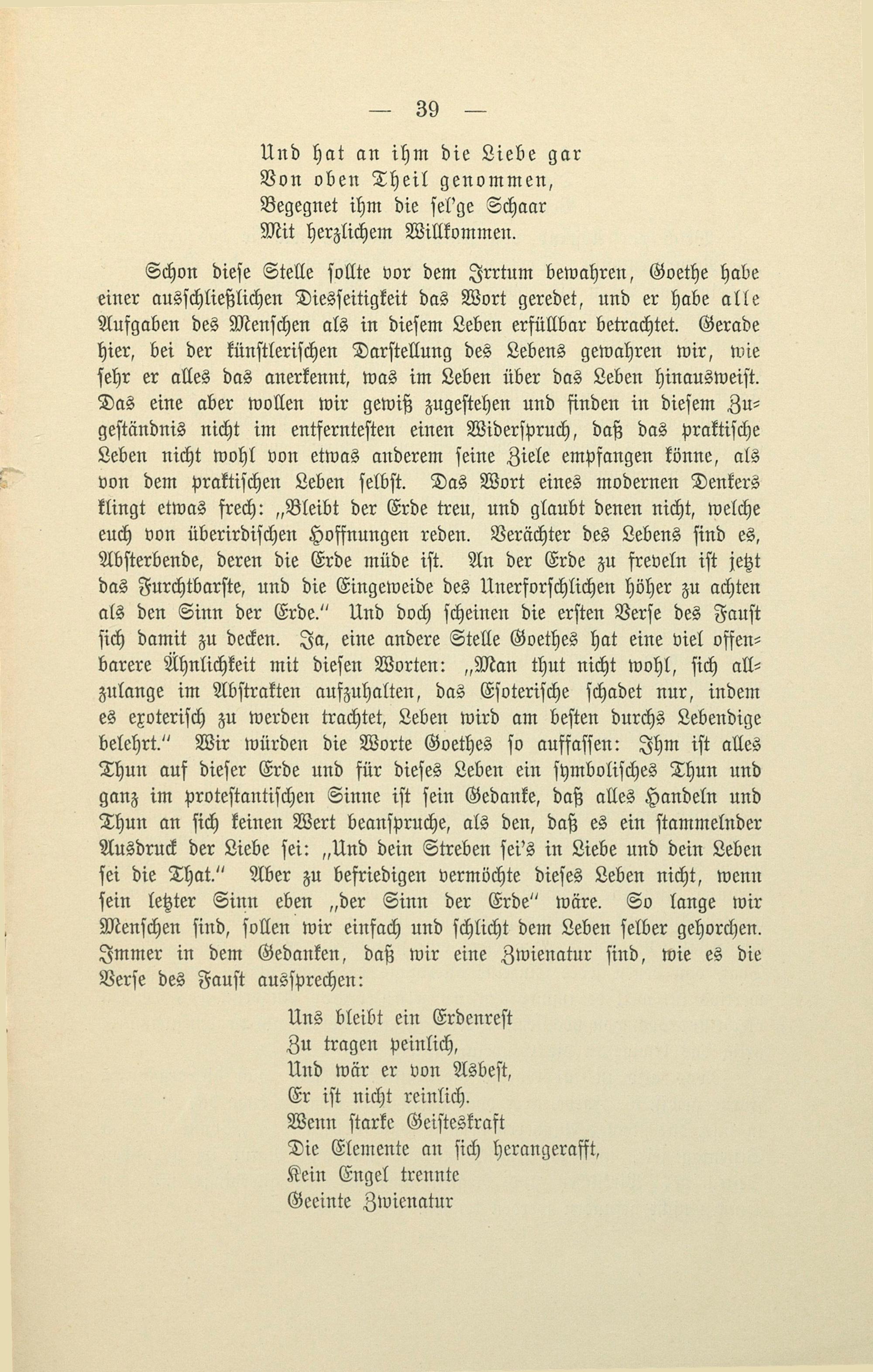 — 39 —

Und hat an ihm die Liebe gar
Von oben Theil genommen,
Begegnet ihm die sel'ge Schaar
Mit herzlichem Willkommen.

Schon diese Stelle sollte vor dem Irrtum bewahren, Goethe habe einer ausschließlichen Diesseitigkeit das Wort geredet, und er habe alle Aufgaben des Menschen als in diesem Leben erfüllbar betrachtet. Gerade hier, bei der künstlerischen Darstellung des Lebens gewahren wir, wie sehr er alles das anerkennt, was im Leben über das Leben hinausweist. Das eine aber wollen wir gewiß zugestehen und finden in diesem Zugeständnis nicht im entferntesten einen Widerspruch, daß das praktische Leben nicht wohl von etwas anderem seine Ziele empfangen könne, als von dem praktischen Leben selbst. Das Wort eines modernen Denkers klingt etwas frech: „Bleibt der Erde treu, und glaubt denen nicht, welche euch von überirdischen Hoffnungen reden. Verächter des Lebens sind es, Absterbende, deren die Erde müde ist. An der Erde zu freveln ist jetzt das Furchtbarste, und die Eingeweide des Unerforschlichen höher zu achten als den Sinn der Erde." Und doch scheinen die ersten Verse des Faust sich damit zu decken. Ja, eine andere Stelle Goethes hat eine viel offenbarere Ähnlichkeit mit diesen Worten: „Man thut nicht wohl, sich allzulange im Abstrakten aufzuhalten, das Esoterische schadet nur, indem es exoterisch zu werden trachtet, Leben wird am besten durchs Lebendige belehrt." Wir würden die Worte Goethes so auffassen: Ihm ist alles Thun auf dieser Erde und für dieses Leben ein symbolisches Thun und ganz im protestantischen Sinne ist sein Gedanke, daß alles Handeln und Thun an sich keinen Wert beanspruche, als den, daß es ein stammelnder Ausdruck der Liebe sei: „Und dein Streben sei's in Liebe und dein Leben sei die That." Aber zu befriedigen vermöchte dieses Leben nicht, wenn sein letzter Sinn eben „der Sinn der Erde" wäre. So lange wir Menschen sind, sollen wir einfach und schlicht dem Leben selber gehorchen. Immer in dem Gedanken, daß wir eine Zwienatur sind, wie es die Verse des Faust aussprechen:

Uns bleibt ein Erdenrest
Zu tragen peinlich,
Und wär er von Asbest,
Er ist nicht reinlich.
Wenn starke Geisteskraft
Die Elemente an sich herangerafft,
Kein Engel trennte
Geeinte Zwienatur